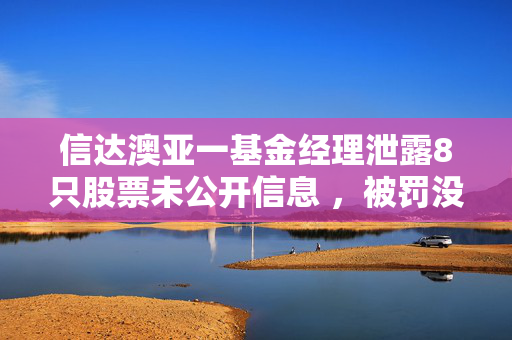 信达澳亚一基金经理泄露8只股票未公开信息，被罚没